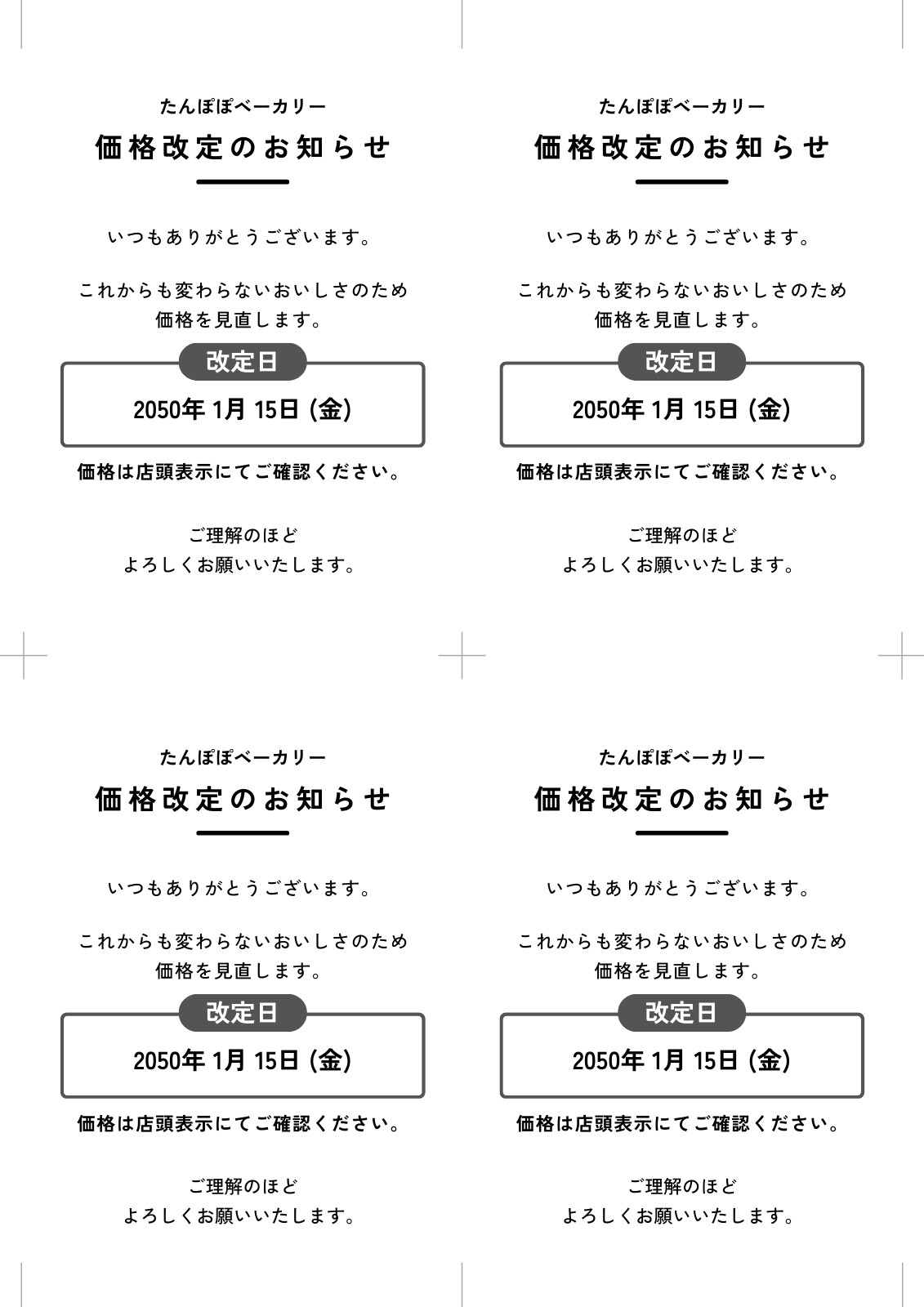 たんぽぽベーカリー

価格改定のお知らせ

いつもありがとうございます。

これからも変わらないおいしさのため
価格を見直します。

改定日

2050年1月15日(金)

価格は店頭表示にてご確認ください。

ご理解のほど
よろしくお願いいたします。

たんぽぽベーカリー

価格改定のお知らせ

いつもありがとうございます。

これからも変わらないおいしさのため
価格を見直します。

改定日

2050年1月15日(金)

価格は店頭表示にてご確認ください。

ご理解のほど
よろしくお願いいたします。

たんぽぽベーカリー

価格改定のお知らせ

いつもありがとうございます。

これからも変わらないおいしさのため
価格を見直します。

改定日

2050年1月15日(金)

価格は店頭表示にてご確認ください。

ご理解のほど
よろしくお願いいたします。

たんぽぽベーカリー

価格改定のお知らせ

いつもありがとうございます。

これからも変わらないおいしさのため
価格を見直します。

改定日

2050年1月15日(金)

価格は店頭表示にてご確認ください。

ご理解のほど
よろしくお願いいたします。